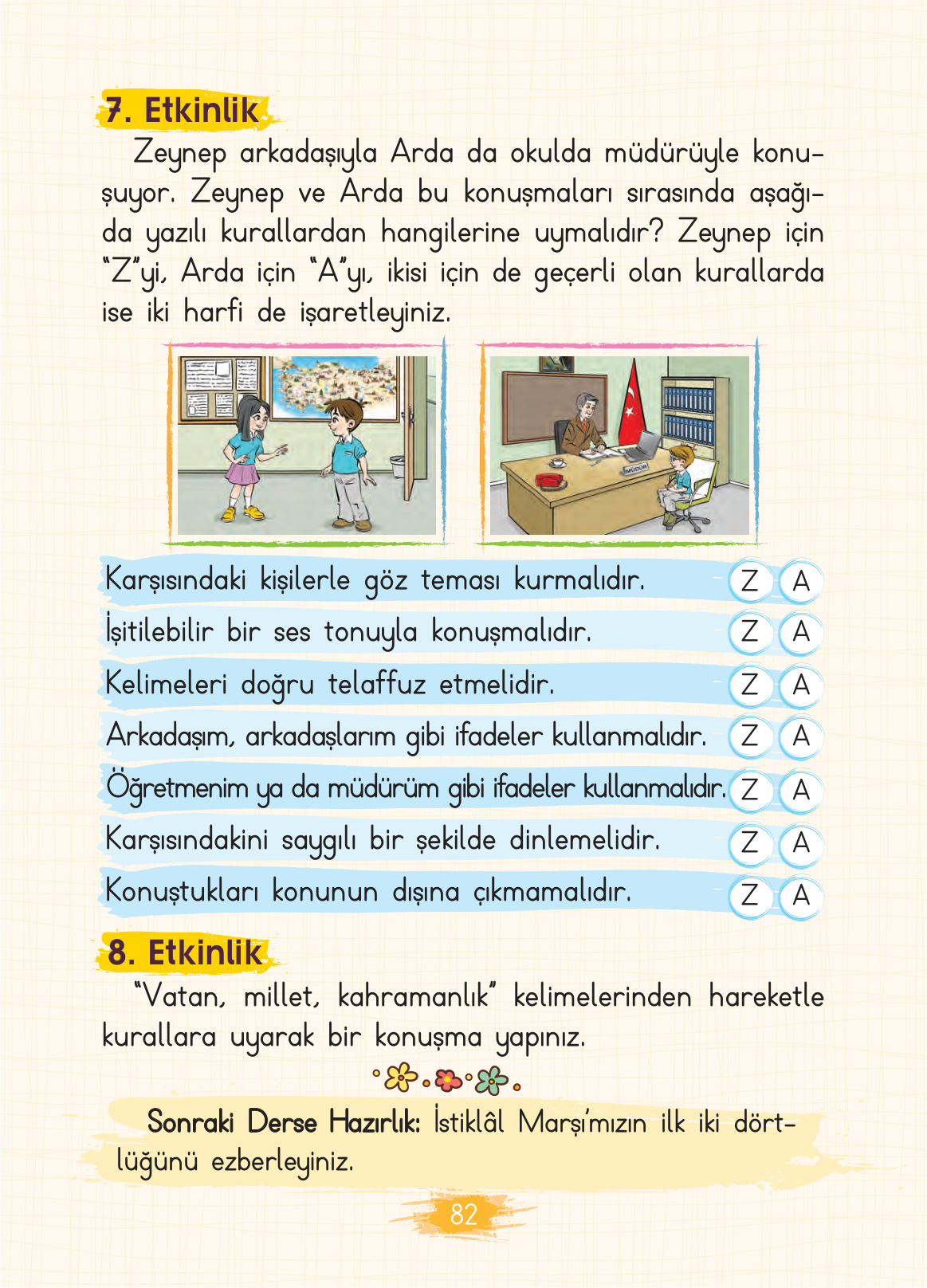 7. Etkinlik

Zeynep arkadaşıyla Arda da okulda müdürüyle konuşuyor. Zeynep ve Arda bu konuşmaları sırasında aşağıda yazılı kurallardan hangilerine uymalıdır? Zeynep için "Z"yi, Arda için "A"yı, ikisi için de geçerli olan kurallarda ise iki harfi de işaretleyiniz.

MÜDÜR

Karşısındaki kişilerle göz teması kurmalıdır. Z A
İşitilebilir bir ses tonuyla konuşmalıdır. Z A
Kelimeleri doğru telaffuz etmelidir. Z A
Arkadaşım, arkadaşlarım gibi ifadeler kullanmalıdır. Z A
Öğretmenim ya da müdürüm gibi ifadeler kullanmalıdır. Z A
Karşısındakini saygılı bir şekilde dinlemelidir. Z A
Konuştukları konunun dışına çıkmamalıdır. Z A

8. Etkinlik

"Vatan, millet, kahramanlık" kelimelerinden hareketle kurallara uyarak bir konuşma yapınız.

Sonraki Derse Hazırlık: İstiklâl Marşı'mızın ilk iki dörtlüğünü ezberleyiniz.

82